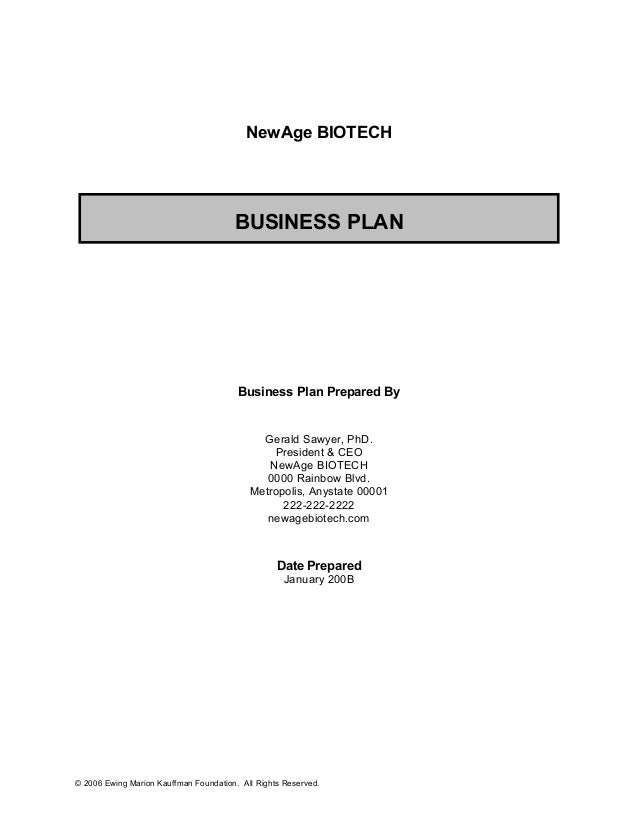 NewAge BIOTECH

BUSINESS PLAN

Business Plan Prepared By

Gerald Sawyer, PhD.
President & CEO
NewAge BIOTECH
0000 Rainbow Blvd.
Metropolis, Anystate 00001
222-222-2222
newagebiotech.com

Date Prepared
January 200B

© 2006 Ewing Marion Kauffman Foundation. All Rights Reserved.